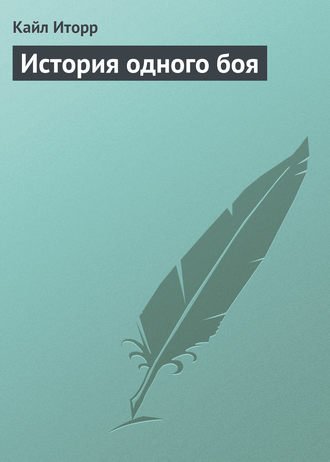 Кайл Иторр

История одного боя